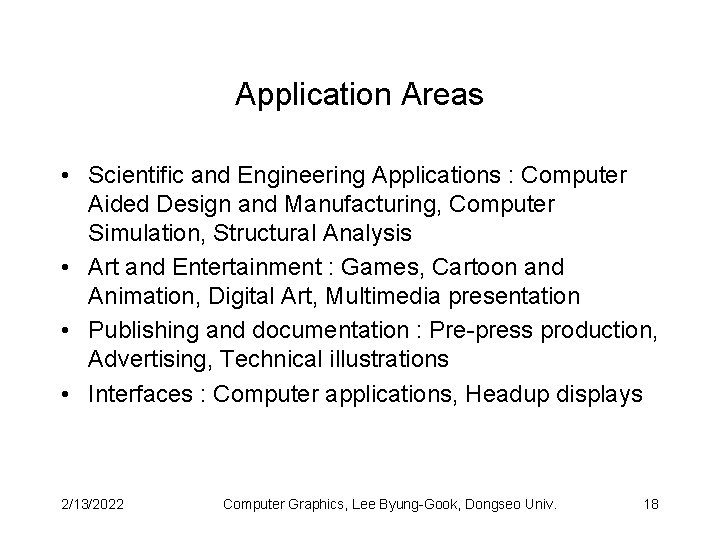 Application Areas

• Scientific and Engineering Applications : Computer Aided Design and Manufacturing, Computer Simulation, Structural Analysis
• Art and Entertainment : Games, Cartoon and Animation, Digital Art, Multimedia presentation
• Publishing and documentation : Pre-press production, Advertising, Technical illustrations
• Interfaces : Computer applications, Headup displays

2/13/2022 Computer Graphics, Lee Byung-Gook, Dongseo Univ. 18